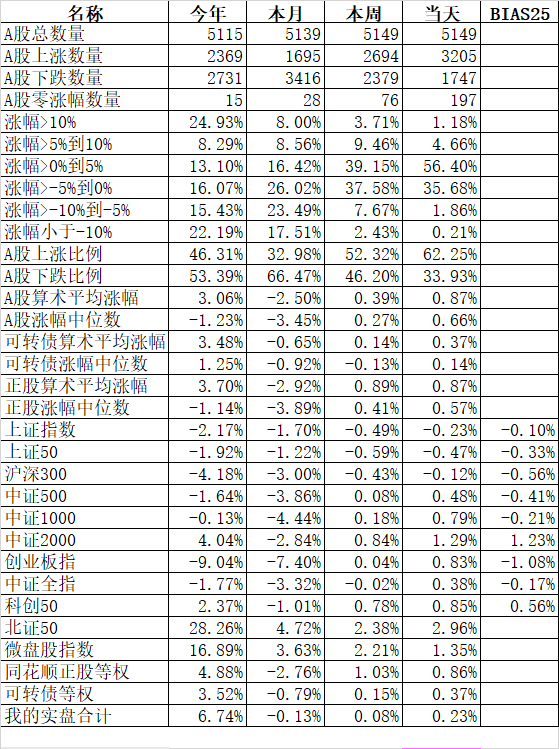 | 名称 | 今年 | 本月 | 本周 | 当天 | BIAS25 |
|---|---|---|---|---|---|
| A股总数量 | 5115 | 5139 | 5149 | 5149 | |
| A股上涨数量 | 2369 | 1695 | 2694 | 3205 | |
| A股下跌数量 | 2731 | 3416 | 2379 | 1747 | |
| A股零涨幅数量 | 15 | 28 | 76 | 197 | |
| 涨幅>10% | 24.93% | 8.00% | 3.71% | 1.18% | |
| 涨幅>5%到10% | 8.29% | 8.56% | 9.46% | 4.66% | |
| 涨幅>0%到5% | 13.10% | 16.42% | 39.15% | 56.40% | |
| 涨幅>-5%到0% | 16.07% | 26.02% | 37.58% | 35.68% | |
| 涨幅>-10%到-5% | 15.43% | 23.49% | 7.67% | 1.86% | |
| 涨幅小于-10% | 22.19% | 17.51% | 2.43% | 0.21% | |
| A股上涨比例 | 46.31% | 32.98% | 52.32% | 62.25% | |
| A股下跌比例 | 53.39% | 66.47% | 46.20% | 33.93% | |
| A股算术平均涨幅 | 3.06% | -2.50% | 0.39% | 0.87% | |
| A股涨幅中位数 | -1.23% | -3.45% | 0.27% | 0.66% | |
| 可转债算术平均涨幅 | 3.48% | -0.65% | 0.14% | 0.37% | |
| 可转债涨幅中位数 | 1.25% | -0.92% | -0.13% | 0.14% | |
| 正股算术平均涨幅 | 3.70% | -2.92% | 0.89% | 0.87% | |
| 正股涨幅中位数 | -1.14% | -3.89% | 0.41% | 0.57% | |
| 上证指数 | -2.17% | -1.70% | -0.49% | -0.23% | -0.10% |
| 上证50 | -1.92% | -1.22% | -0.59% | -0.47% | -0.33% |
| 沪深300 | -4.18% | -3.00% | -0.43% | -0.12% | -0.56% |
| 中证500 | -1.64% | -3.86% | 0.08% | 0.48% | -0.41% |
| 中证1000 | -0.13% | -4.44% | 0.18% | 0.79% | -0.21% |
| 中证2000 | 4.04% | -2.84% | 0.84% | 1.29% | 1.23% |
| 创业板指 | -9.04% | -7.40% | 0.04% | 0.83% | -1.08% |
| 中证全指 | -1.77% | -3.32% | -0.02% | 0.38% | -0.17% |
| 科创50 | 2.37% | -1.01% | 0.78% | 0.85% | 0.56% |
| 北证50 | 28.26% | 4.72% | 2.38% | 2.96% | |
| 微盘股指数 | 16.89% | 3.63% | 2.21% | 1.35% | |
| 同花顺正股等权 | 4.88% | -2.76% | 1.03% | 0.86% | |
| 可转债等权 | 3.52% | -0.79% | 0.15% | 0.37% | |
| 我的实盘合计 | 6.74% | -0.13% | 0.08% | 0.23% | |